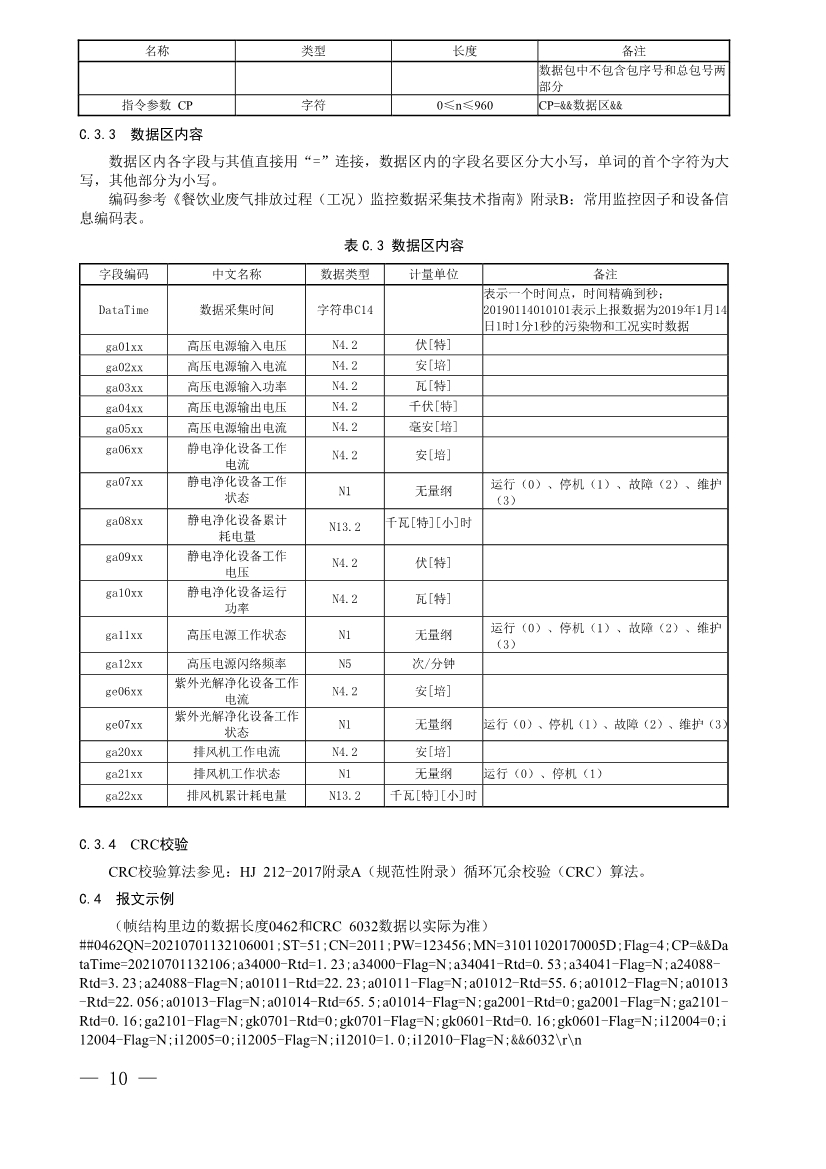 | 名称 | 类型 | 长度 | 备注 |
|---|---|---|---|
|  |  |  | 数据包中不包含包序号和总包号两部分 |
| 指令参数 CP | 字符 | 0≤n≤960 | CP=&&数据区&& |

C.3.3 数据区内容

数据区内各字段与其值直接用“=”连接，数据区内的字段名要区分大小写，单词的首个字符为大写，其他部分为小写。

编码参考《餐饮业废气排放过程（工况）监控数据采集技术指南》附录B：常用监控因子和设备信息编码表。

表C.3 数据区内容

| 字段编码 | 中文名称 | 数据类型 | 计量单位 | 备注 |
|---|---|---|---|---|
| DataTime | 数据采集时间 | 字符串C14 |  | 表示一个时间点，时间精确到秒；20190114010101表示上报数据为2019年1月14日1时1分1秒的污染物和工况实时数据 |
| ga01xx | 高压电源输入电压 | N4.2 | 伏[特] |  |
| ga02xx | 高压电源输入电流 | N4.2 | 安[培] |  |
| ga03xx | 高压电源输入功率 | N4.2 | 瓦[特] |  |
| ga04xx | 高压电源输出电压 | N4.2 | 千伏[特] |  |
| ga05xx | 高压电源输出电流 | N4.2 | 毫安[培] |  |
| ga06xx | 静电净化设备工作电流 | N4.2 | 安[培] |  |
| ga07xx | 静电净化设备工作状态 | N1 | 无量纲 | 运行（0）、停机（1）、故障（2）、维护（3） |
| ga08xx | 静电净化设备累计耗电量 | N13.2 | 千瓦[特][小]时 |  |
| ga09xx | 静电净化设备工作电压 | N4.2 | 伏[特] |  |
| ga10xx | 静电净化设备运行功率 | N4.2 | 瓦[特] |  |
| ga11xx | 高压电源工作状态 | N1 | 无量纲 | 运行（0）、停机（1）、故障（2）、维护（3） |
| ga12xx | 高压电源闪络频率 | N5 | 次/分钟 |  |
| ge06xx | 紫外光解净化设备工作电流 | N4.2 | 安[培] |  |
| ge07xx | 紫外光解净化设备工作状态 | N1 | 无量纲 | 运行（0）、停机（1）、故障（2）、维护（3） |
| ga20xx | 排风机工作电流 | N4.2 | 安[培] |  |
| ga21xx | 排风机工作状态 | N1 | 无量纲 | 运行（0）、停机（1） |
| ga22xx | 排风机累计耗电量 | N13.2 | 千瓦[特][小]时 |  |

C.3.4 CRC校验

CRC校验算法参见：HJ 212-2017附录A（规范性附录）循环冗余校验（CRC）算法。

C.4 报文示例

（帧结构里边的数据长度0462和CRC 6032数据以实际为准）

##0462QN=20210701132106001;ST=51;CN=2011;PW=123456;MN=31011020170005D;Flag=4;CP=&&DataTime=20210701132106;a34000-Rtd=1.23;a34000-Flag=N;a34041-Rtd=0.53;a34041-Flag=N;a24088-Rtd=3.23;a24088-Flag=N;a01011-Rtd=22.23;a01011-Flag=N;a01012-Rtd=55.6;a01012-Flag=N;a01013-Rtd=22.056;a01013-Flag=N;a01014-Rtd=65.5;a01014-Flag=N;ga2001-Rtd=0;ga2001-Flag=N;ga2101-Rtd=0.16;ga2101-Flag=N;gk0701-Rtd=0;gk0701-Flag=N;gk0601-Rtd=0.16;gk0601-Flag=N;i12004=0;i12004-Flag=N;i12005=0;i12005-Flag=N;i12010=1.0;i12010-Flag=N;&&6032\r\n

— 10 —